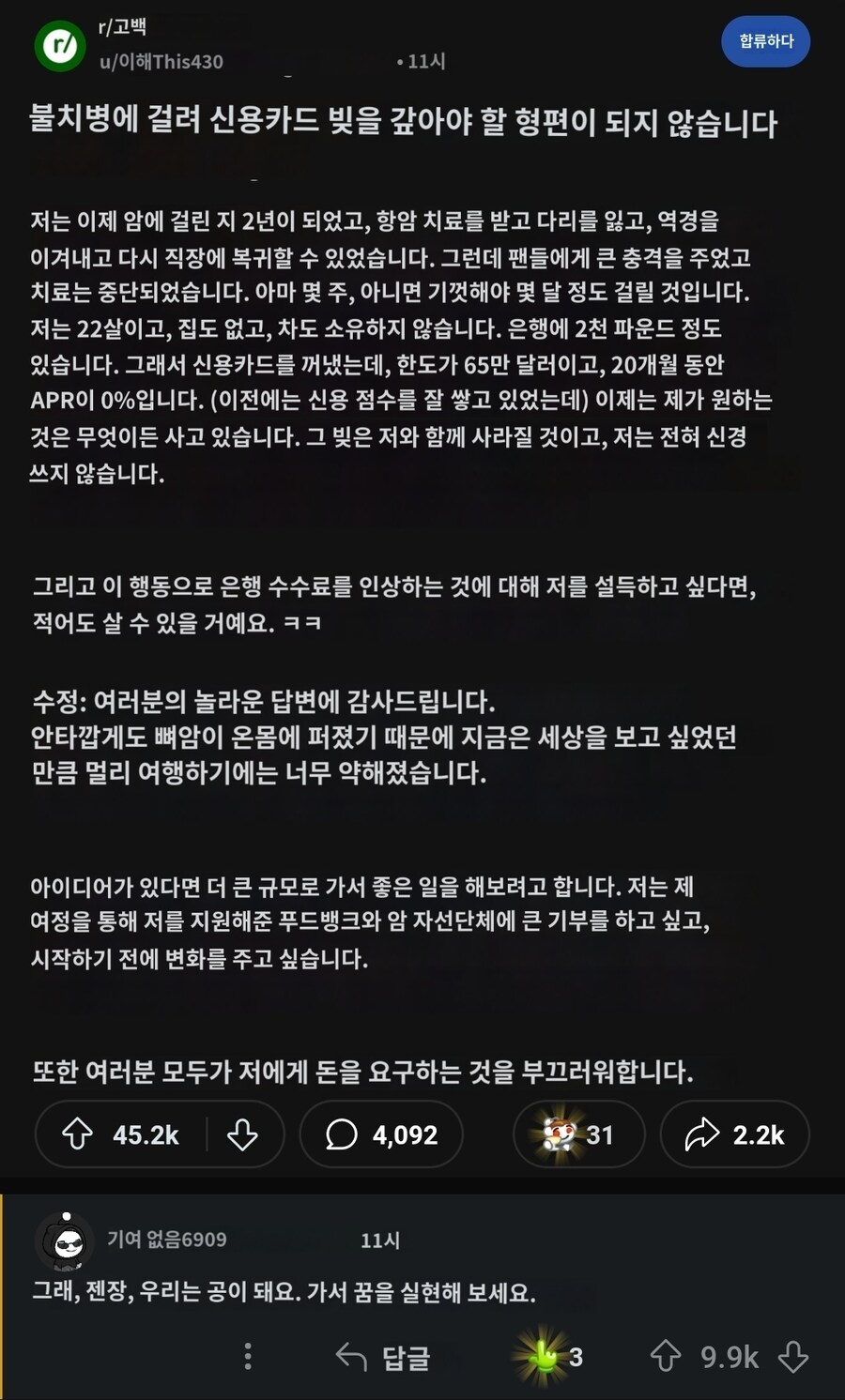 r/고백
u/이해This430 • 11시
합류하다

불치병에 걸려 신용카드 빚을 갚아야 할 형편이 되지 않습니다

저는 이제 암에 걸린 지 2년이 되었고, 항암 치료를 받고 다리를 잃고, 역경을 이겨내고 다시 직장에 복귀할 수 있었습니다. 그런데 팬들에게 큰 충격을 주었고 치료는 중단되었습니다. 아마 몇 주, 아니면 기껏해야 몇 달 정도 걸릴 것입니다. 저는 22살이고, 집도 없고, 차도 소유하지 않습니다. 은행에 2천 파운드 정도 있습니다. 그래서 신용카드를 꺼냈는데, 한도가 65만 달러이고, 20개월 동안 APR이 0%입니다. (이전에는 신용 점수를 잘 쌓고 있었는데) 이제는 제가 원하는 것은 무엇이든 사고 있습니다. 그 빚은 저와 함께 사라질 것이고, 저는 전혀 신경 쓰지 않습니다.

그리고 이 행동으로 은행 수수료를 인상하는 것에 대해 저를 설득하고 싶다면, 적어도 살 수 있을 거예요. ㅋㅋ

수정: 여러분의 놀라운 답변에 감사드립니다.
안타깝게도 뼈암이 온몸에 퍼졌기 때문에 지금은 세상을 보고 싶었던 만큼 멀리 여행하기에는 너무 약해졌습니다.

아이디어가 있다면 더 큰 규모로 가서 좋은 일을 해보려고 합니다. 저는 제 여정을 통해 저를 지원해준 푸드뱅크와 암 자선단체에 큰 기부를 하고 싶고, 시작하기 전에 변화를 주고 싶습니다.

또한 여러분 모두가 저에게 돈을 요구하는 것을 부끄러워합니다.

45.2k
4,092
31
2.2k

기여 없음6909 11시
그래, 젠장, 우리는 공이 돼요. 가서 꿈을 실현해 보세요.

답글
3
9.9k